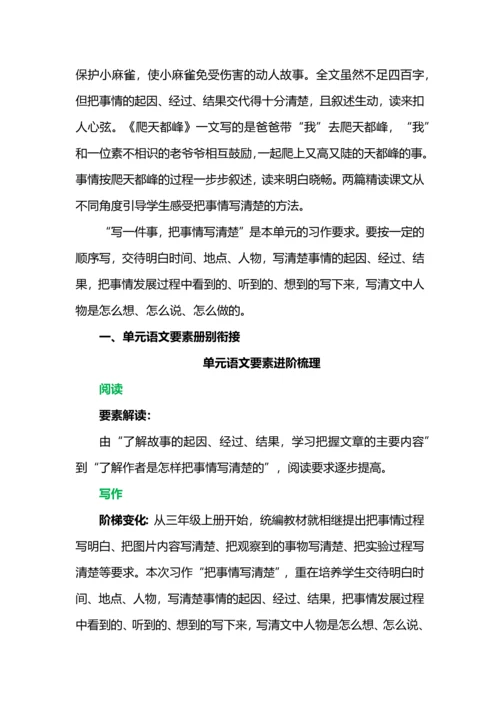 保护小麻雀，使小麻雀免受伤害的动人故事。全文虽然不足四百字，但把事情的起因、经过、结果交代得十分清楚，且叙述生动，读来扣人心弦。《爬天都峰》一文写的是爸爸带“我”去爬天都峰，“我”和一位素不相识的老爷爷相互鼓励，一起爬上又高又陡的天都峰的事。事情按爬天都峰的过程一步步叙述，读来明白晓畅。两篇精读课文从不同角度引导学生感受把事情写清楚的方法。

“写一件事，把事情写清楚”是本单元的习作要求。要按一定的顺序写，交待明白时间、地点、人物，写清楚事情的起因、经过、结果，把事情发展过程中看到的、听到的、想到的写下来，写清文中人物是怎么想、怎么说、怎么做的。

一、单元语文要素册别衔接

单元语文要素进阶梳理

阅读

要素解读：

由“了解故事的起因、经过、结果，学习把握文章的主要内容”到“了解作者是怎样把事情写清楚的”，阅读要求逐步提高。

写作

阶梯变化：从三年级上册开始，统编教材就相继提出把事情过程写明白、把图片内容写清楚、把观察到的事物写清楚、把实验过程写清楚等要求。本次习作“把事情写清楚”，重在培养学生交待明白时间、地点、人物，写清楚事情的起因、经过、结果，把事情发展过程中看到的、听到的、想到的写下来，写清文中人物是怎么想、怎么说、